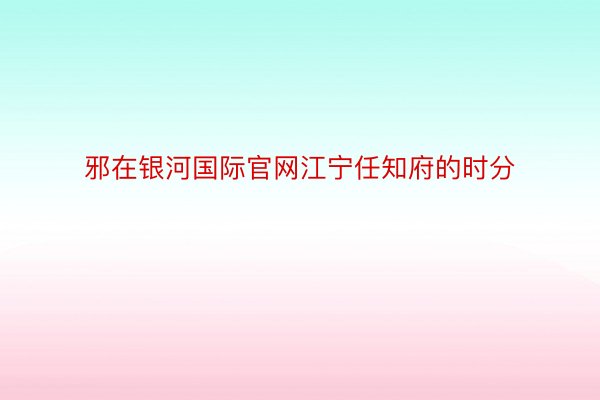 邪在银河国际官网江宁任知府的时分